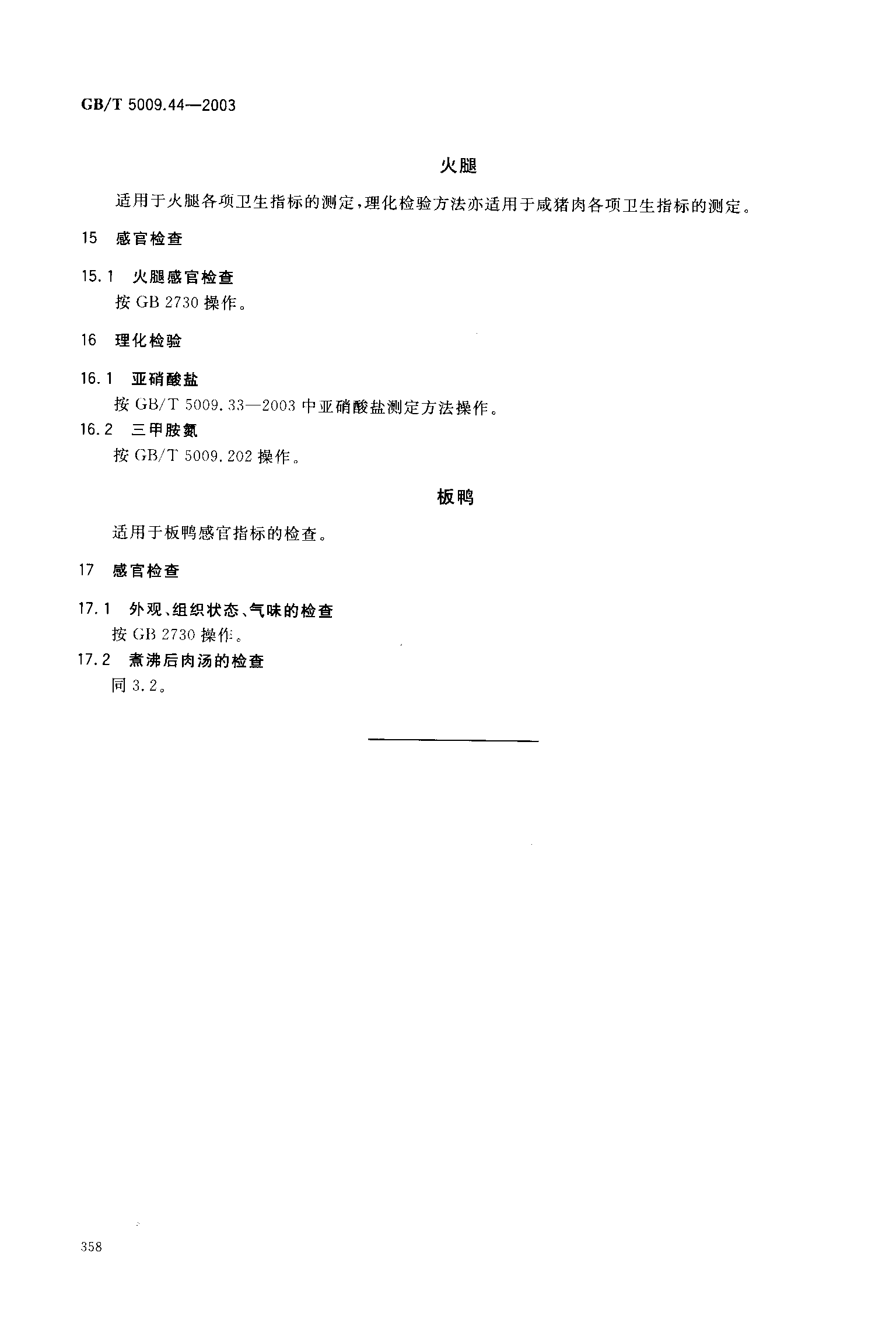 GB/T 5009.44—2003

火腿

适用于火腿各项卫生指标的测定，理化检验方法亦适用于咸猪肉各项卫生指标的测定。

15 感官检查

15.1 火腿感官检查
按 GB 2730 操作。

16 理化检验

16.1 亚硝酸盐
按 GB/T 5009.33—2003 中亚硝酸盐测定方法操作。

16.2 三甲胺氮
按 GB/T 5009.202 操作。

板鸭

适用于板鸭感官指标的检查。

17 感官检查

17.1 外观、组织状态、气味的检查
按 GB 2730 操作。

17.2 煮沸后肉汤的检查
同 3.2。

358